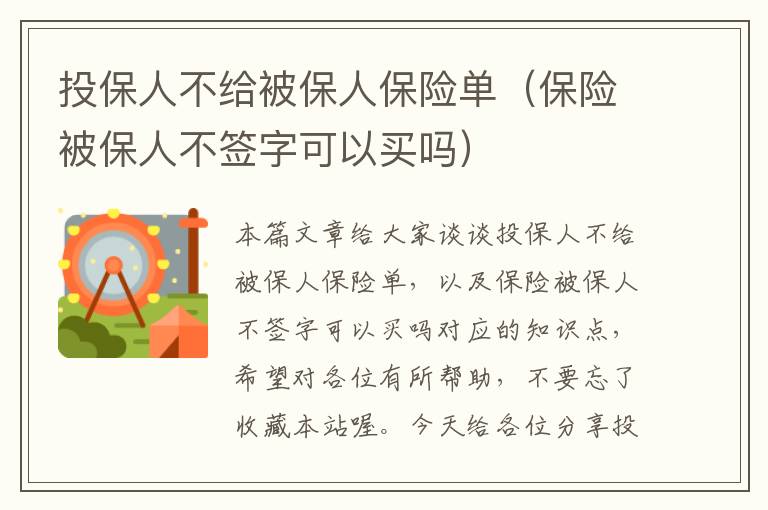 投保人不给被保人保险单（保险被保人不签字可以买吗）

本篇文章给大家谈谈投保人不给被保人保险单，以及保险被保人不签字可以买吗对应的知识点，希望对各位有所帮助，不要忘了收藏本站喔。今天给各位分享投